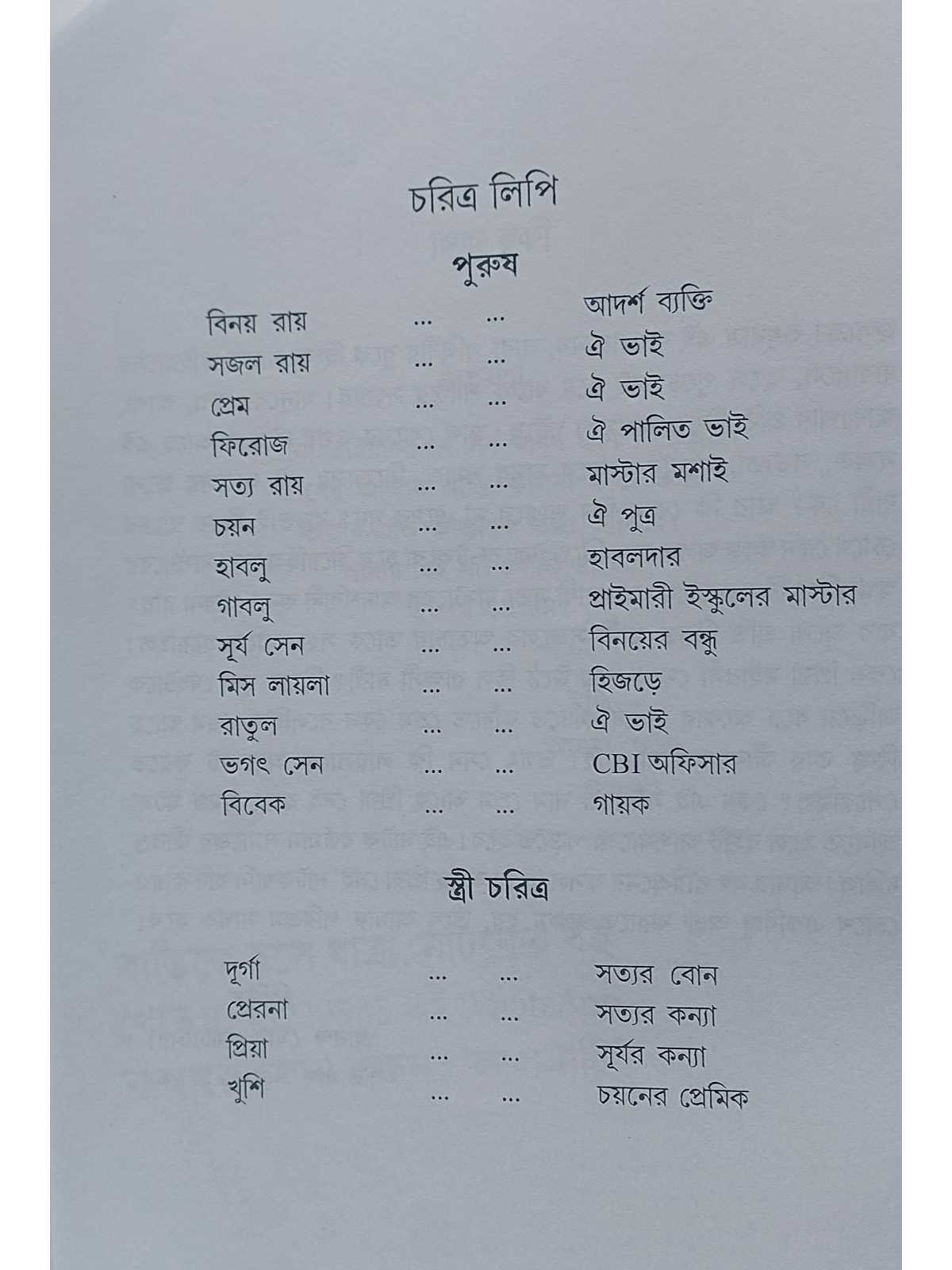 চরিত্র লিপি

পুরুষ

বিনয় রায় ... ... আদর্শ ব্যক্তি
সজল রায় ... ... ঐ ভাই
প্রেম ... ... ঐ ভাই
ফিরোজ ... ... ঐ পালিত ভাই
সত্য রায় ... ... মাস্টার মশাই
চয়ন ... ... ঐ পুত্র
হাবলু ... ... হাবলদার
গাবলু ... ... প্রাইমারী ইস্কুলের মাস্টার
সূর্য সেন ... ... বিনয়ের বন্ধু
মিস লায়লা ... ... হিজড়ে
রাতুল ... ... ঐ ভাই
ভগৎ সেন ... ... CBI অফিসার
বিবেক ... ... গায়ক

স্ত্রী চরিত্র

দূর্গা ... ... সত্যর বোন
প্রেরনা ... ... সত্যর কন্যা
প্রিয়া ... ... সূর্যর কন্যা
খুশি ... ... চয়নের প্রেমিক